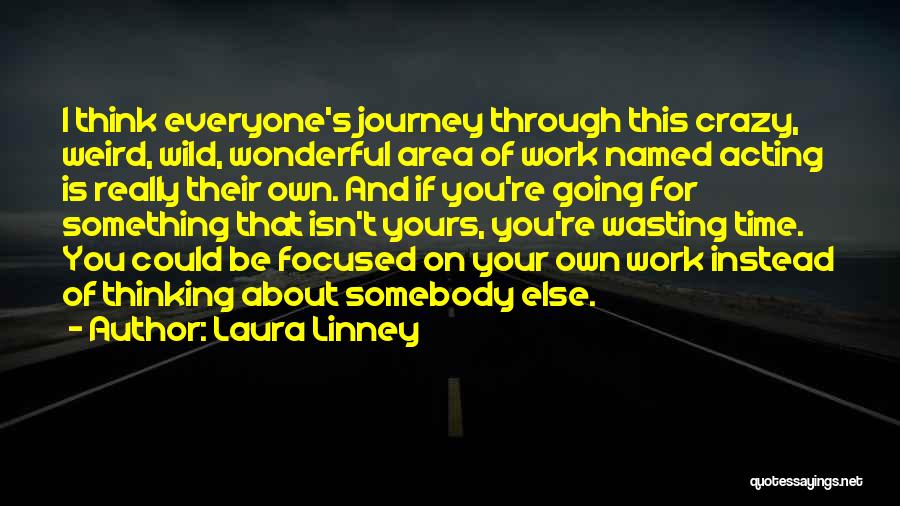 I think everyone's journey through this crazy, weird, wild, wonderful area of work named acting is really their own. And if you're going for something that isn't yours, you're wasting time. You could be focused on your own work instead of thinking about somebody else.

- Author: Laura Linney

quotessayings.net